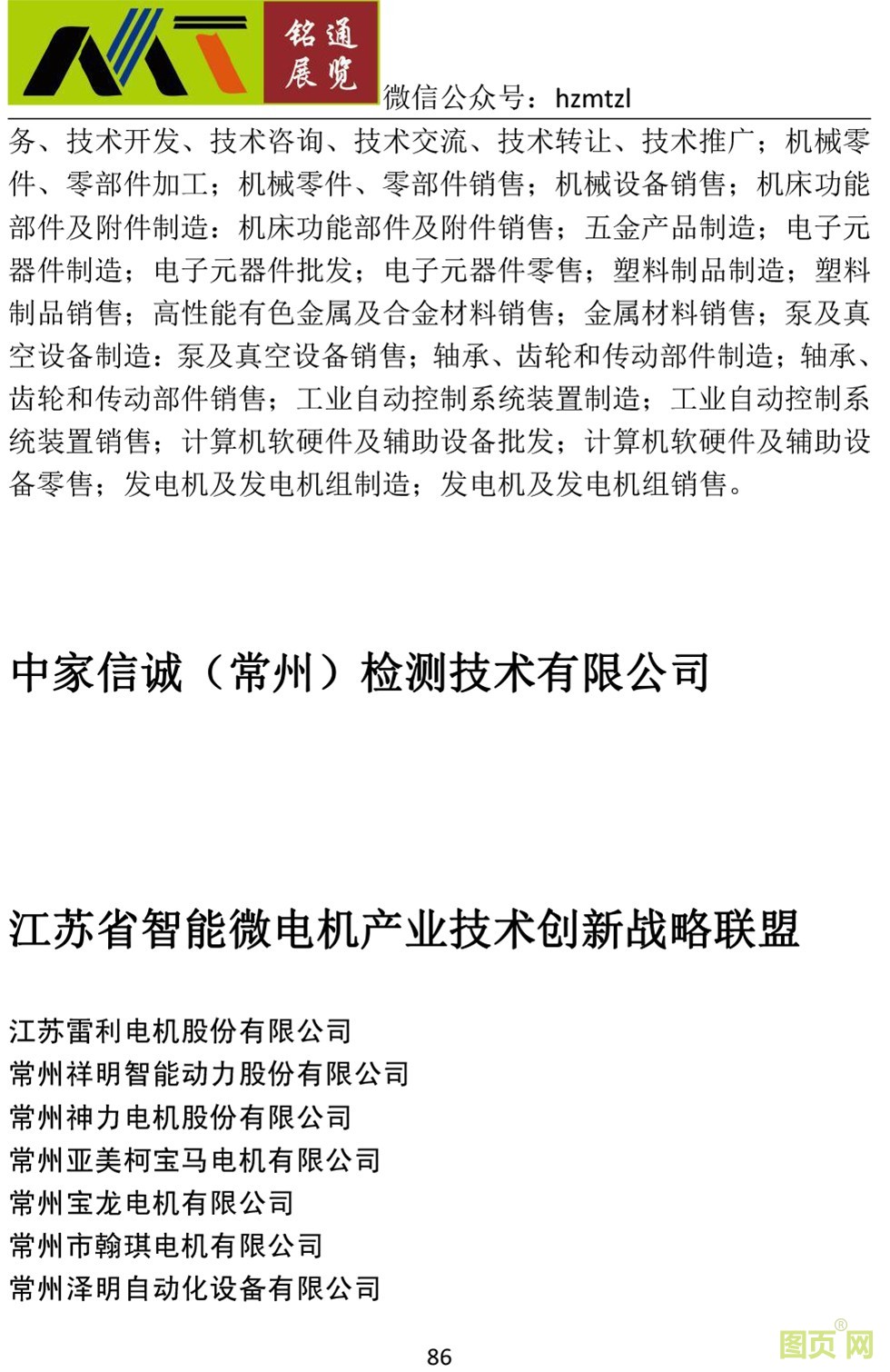 铭通展览

微信公众号：hzmtzl

务、技术开发、技术咨询、技术交流、技术转让、技术推广；机械零件、零部件加工；机械零件、零部件销售；机械设备销售；机床功能部件及附件制造；机床功能部件及附件销售；五金产品制造；电子元器件制造；电子元器件批发；电子元器件零售；塑料制品制造；塑料制品销售；高性能有色金属及合金材料销售；金属材料销售；泵及真空设备制造；泵及真空设备销售；轴承、齿轮和传动部件制造；轴承、齿轮和传动部件销售；工业自动控制系统装置制造；工业自动控制系统装置销售；计算机软硬件及辅助设备批发；计算机软硬件及辅助设备零售；发电机及发电机组制造；发电机及发电机组销售。

中家信诚（常州）检测技术有限公司

江苏省智能微电机产业技术创新战略联盟

江苏雷利电机股份有限公司
常州祥明智能动力股份有限公司
常州神力电机股份有限公司
常州亚美柯宝马电机有限公司
常州宝龙电机有限公司
常州市翰琪电机有限公司
常州泽明自动化设备有限公司

86

图页网